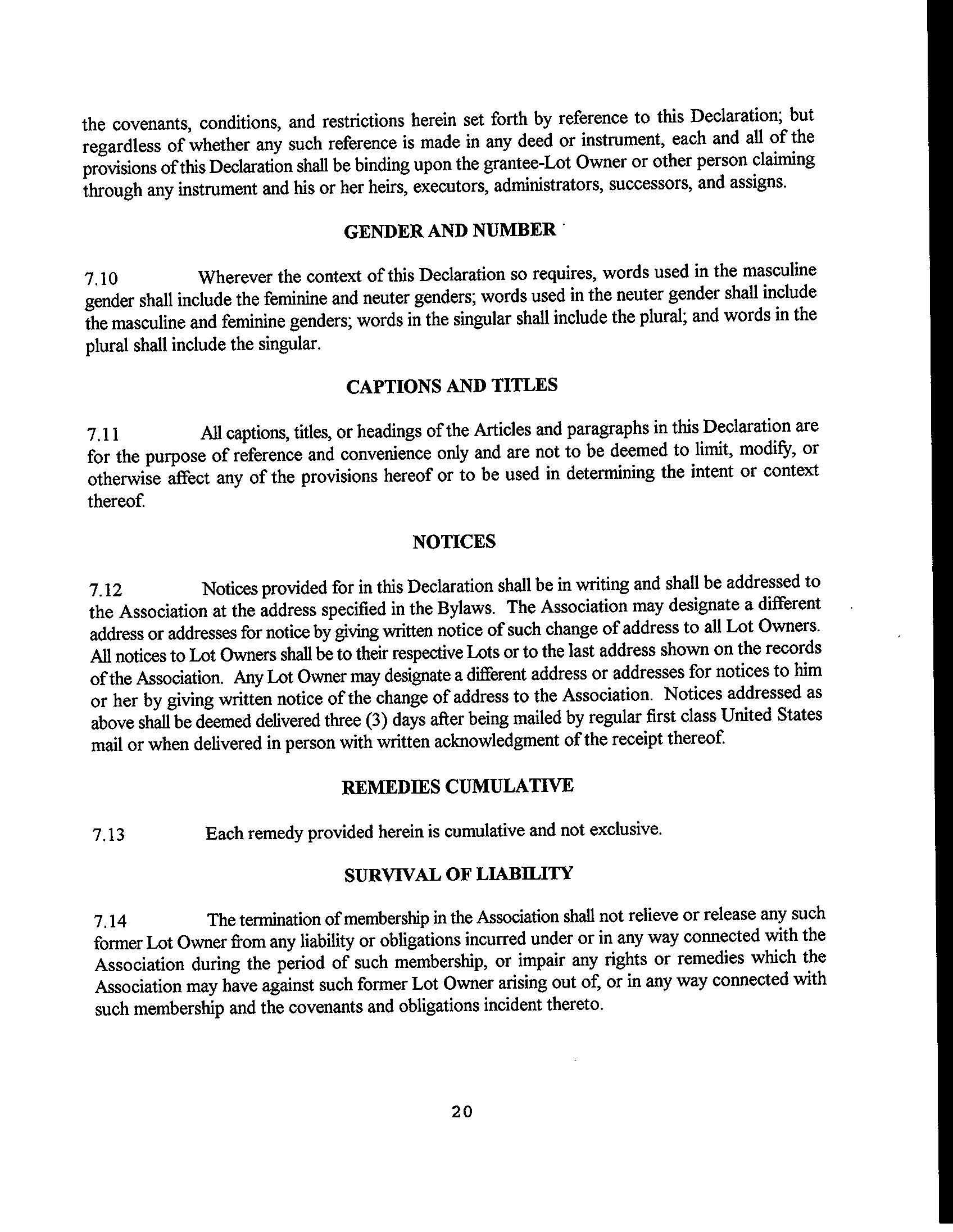 the covenants, conditions, and restrictions herein set forth by reference to this Declaration; but regardless of whether any such reference is made in any deed or instrument, each and all of the provisions of this Declaration shall be binding upon the grantee-Lot Owner or other person claiming through any instrument and his or her heirs, executors, administrators, successors, and assigns.

GENDER AND NUMBER

7.10 Wherever the context of this Declaration so requires, words used in the masculine gender shall include the feminine and neuter genders; words used in the neuter gender shall include the masculine and feminine genders; words in the singular shall include the plural; and words in the plural shall include the singular.

CAPTIONS AND TITLES

7.11 All captions, titles, or headings of the Articles and paragraphs in this Declaration are for the purpose of reference and convenience only and are not to be deemed to limit, modify, or otherwise affect any of the provisions hereof or to be used in determining the intent or context thereof.

NOTICES

7.12 Notices provided for in this Declaration shall be in writing and shall be addressed to the Association at the address specified in the Bylaws. The Association may designate a different address or addresses for notice by giving written notice of such change of address to all Lot Owners. All notices to Lot Owners shall be to their respective Lots or to the last address shown on the records of the Association. Any Lot Owner may designate a different address or addresses for notices to him or her by giving written notice of the change of address to the Association. Notices addressed as above shall be deemed delivered three (3) days after being mailed by regular first class United States mail or when delivered in person with written acknowledgment of the receipt thereof.

REMEDIES CUMULATIVE

7.13 Each remedy provided herein is cumulative and not exclusive.

SURVIVAL OF LIABILITY

7.14 The termination of membership in the Association shall not relieve or release any such former Lot Owner from any liability or obligations incurred under or in any way connected with the Association during the period of such membership, or impair any rights or remedies which the Association may have against such former Lot Owner arising out of, or in any way connected with such membership and the covenants and obligations incident thereto.

20